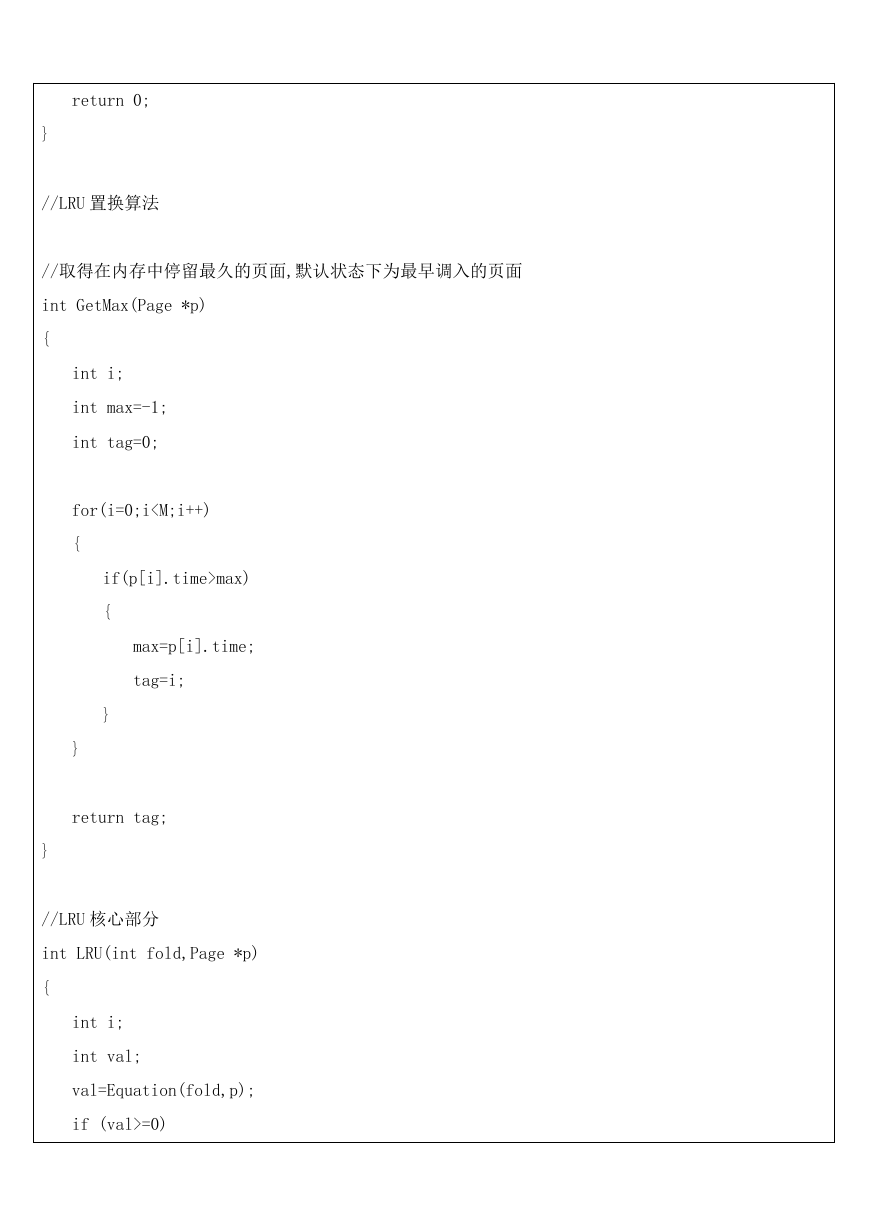 return 0;
}

//LRU 置换算法

//取得在内存中停留最久的页面,默认状态下为最早调入的页面
int GetMax(Page *p)
{
int i;
int max=-1;
int tag=0;

for(i=0;i<M;i++)
{
if(p[i].time>max)
{
max=p[i].time;
tag=i;
}
}

return tag;
}

//LRU 核心部分
int LRU(int fold,Page *p)
{
int i;
int val;
val=Equation(fold,p);
if (val>=0)